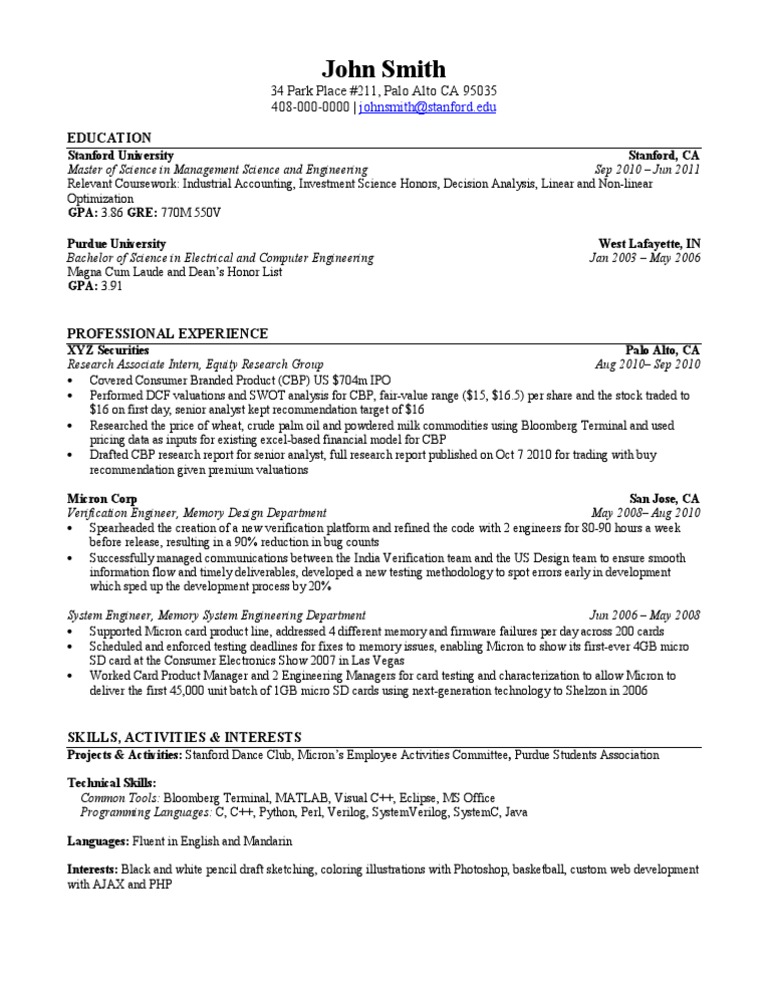 John Smith
34 Park Place #211, Palo Alto CA 95035
408-000-0000 | johnsmith@stanford.edu

EDUCATION
Stanford University Stanford, CA
Master of Science in Management Science and Engineering Sep 2010 – Jun 2011
Relevant Coursework: Industrial Accounting, Investment Science Honors, Decision Analysis, Linear and Non-linear Optimization
GPA: 3.86 GRE: 770M 550V

Purdue University West Lafayette, IN
Bachelor of Science in Electrical and Computer Engineering Jan 2003 – May 2006
Magna Cum Laude and Dean's Honor List
GPA: 3.91

PROFESSIONAL EXPERIENCE
XYZ Securities Palo Alto, CA
Research Associate Intern, Equity Research Group Aug 2010– Sep 2010
• Covered Consumer Branded Product (CBP) US $704m IPO
• Performed DCF valuations and SWOT analysis for CBP, fair-value range ($15, $16.5) per share and the stock traded to $16 on first day, senior analyst kept recommendation target of $16
• Researched the price of wheat, crude palm oil and powdered milk commodities using Bloomberg Terminal and used pricing data as inputs for existing excel-based financial model for CBP
• Drafted CBP research report for senior analyst, full research report published on Oct 7 2010 for trading with buy recommendation given premium valuations

Micron Corp San Jose, CA
Verification Engineer, Memory Design Department May 2008– Aug 2010
• Spearheaded the creation of a new verification platform and refined the code with 2 engineers for 80-90 hours a week before release, resulting in a 90% reduction in bug counts
• Successfully managed communications between the India Verification team and the US Design team to ensure smooth information flow and timely deliverables, developed a new testing methodology to spot errors early in development which sped up the development process by 20%

System Engineer, Memory System Engineering Department Jun 2006 – May 2008
• Supported Micron card product line, addressed 4 different memory and firmware failures per day across 200 cards
• Scheduled and enforced testing deadlines for fixes to memory issues, enabling Micron to show its first-ever 4GB micro SD card at the Consumer Electronics Show 2007 in Las Vegas
• Worked Card Product Manager and 2 Engineering Managers for card testing and characterization to allow Micron to deliver the first 45,000 unit batch of 1GB micro SD cards using next-generation technology to Shelzon in 2006

SKILLS, ACTIVITIES & INTERESTS
Projects & Activities: Stanford Dance Club, Micron's Employee Activities Committee, Purdue Students Association

Technical Skills:
Common Tools: Bloomberg Terminal, MATLAB, Visual C++, Eclipse, MS Office
Programming Languages: C, C++, Python, Perl, Verilog, SystemVerilog, SystemC, Java

Languages: Fluent in English and Mandarin

Interests: Black and white pencil draft sketching, coloring illustrations with Photoshop, basketball, custom web development with AJAX and PHP